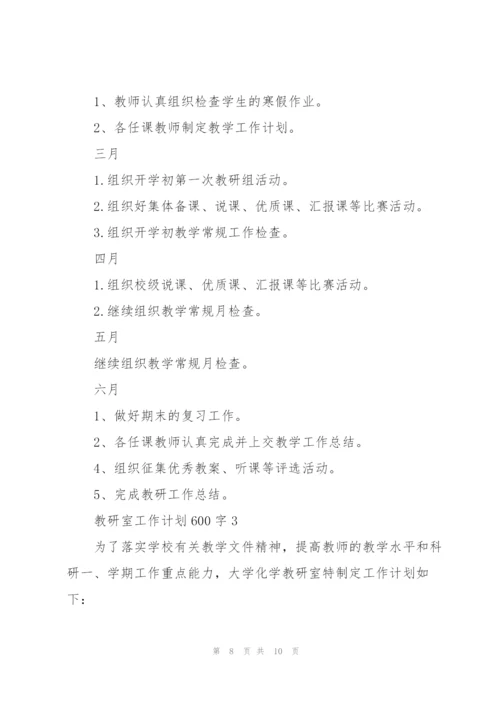 1、教师认真组织检查学生的寒假作业。

2、各任课教师制定教学工作计划。

三月

1.组织开学初第一次教研组活动。

2.组织好集体备课、说课、优质课、汇报课等比赛活动。

3.组织开学初教学常规工作检查。

四月

1.组织校级说课、优质课、汇报课等比赛活动。

2.继续组织教学常规月检查。

五月

继续组织教学常规月检查。

六月

1、做好期末的复习工作。

2、各任课教师认真完成并上交教学工作总结。

4、组织征集优秀教案、听课等评选活动。

5、完成教研工作总结。

教研室工作计划600字3

为了落实学校有关教学文件精神，提高教师的教学水平和科研一、学期工作重点能力，大学化学教研室特制定工作计划如下：

第 8 页 共 10 页